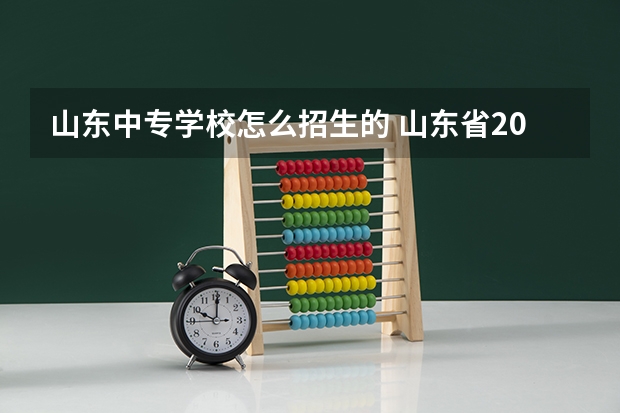 山东中专学校怎么招生的 山东省20

12
1
2
3
4
5
6
7
8
9
10
11